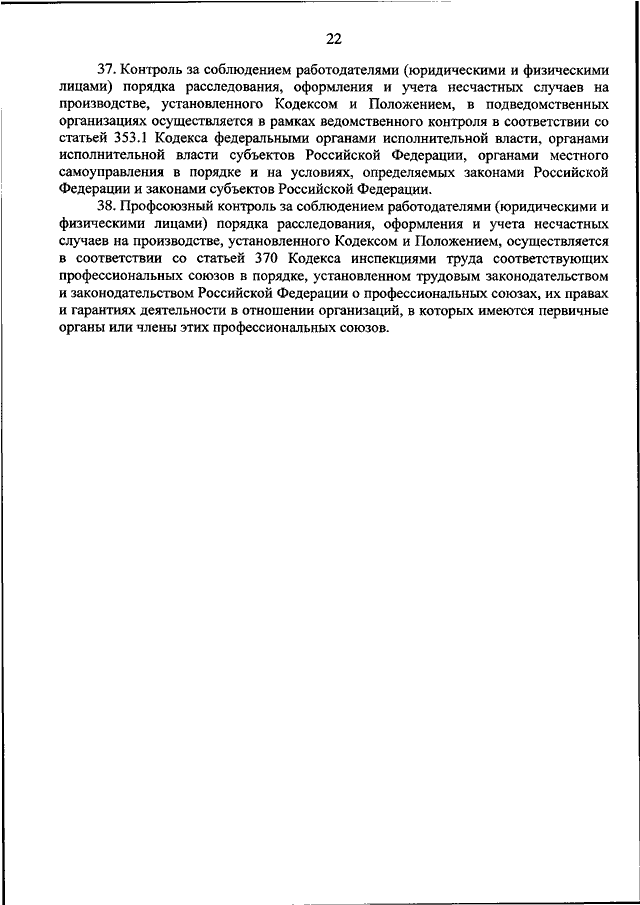 22

37. Контроль за соблюдением работодателями (юридическими и физическими лицами) порядка расследования, оформления и учета несчастных случаев на производстве, установленного Кодексом и Положением, в подведомственных организациях осуществляется в рамках ведомственного контроля в соответствии со статьей 353.1 Кодекса федеральными органами исполнительной власти, органами исполнительной власти субъектов Российской Федерации, органами местного самоуправления в порядке и на условиях, определяемых законами Российской Федерации и законами субъектов Российской Федерации.

38. Профсоюзный контроль за соблюдением работодателями (юридическими и физическими лицами) порядка расследования, оформления и учета несчастных случаев на производстве, установленного Кодексом и Положением, осуществляется в соответствии со статьей 370 Кодекса инспекциями труда соответствующих профессиональных союзов в порядке, установленном трудовым законодательством и законодательством Российской Федерации о профессиональных союзах, их правах и гарантиях деятельности в отношении организаций, в которых имеются первичные органы или члены этих профессиональных союзов.